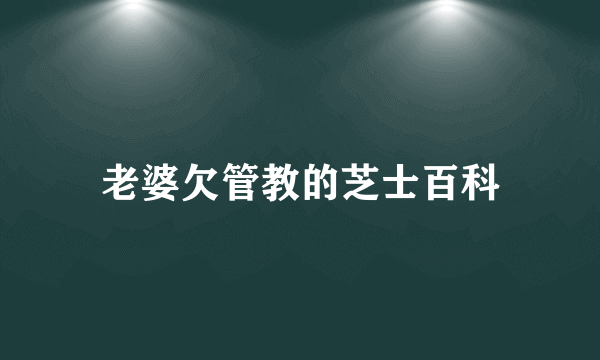 老婆欠管教的芝士百科